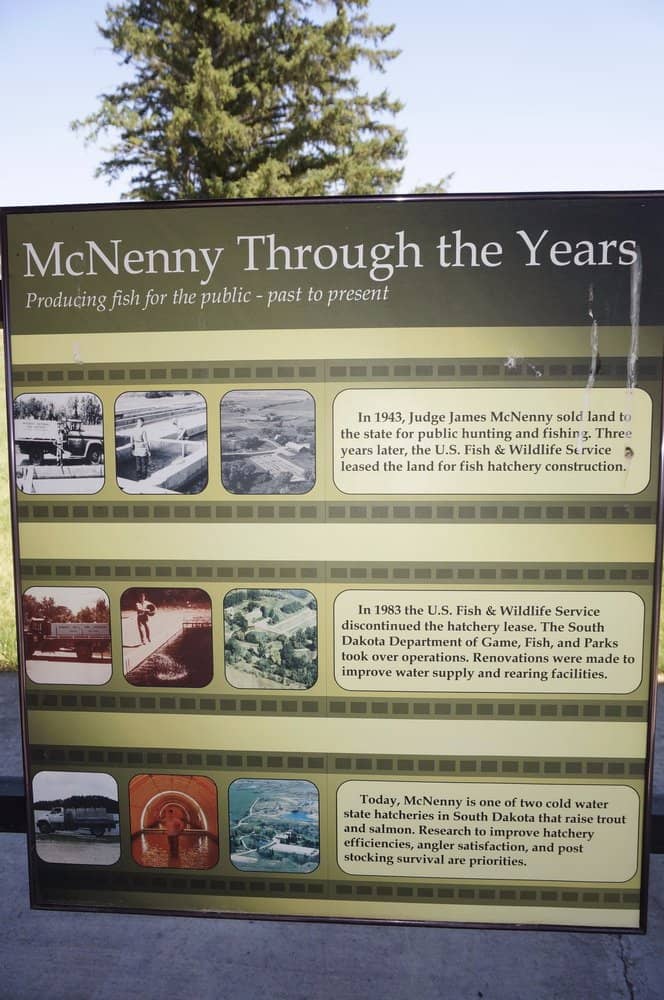 McNenny Through the Years

Producing fish for the public - past to present

In 1943, Judge James McNenny sold land to the state for public hunting and fishing. Three years later, the U.S. Fish & Wildlife Service leased the land for fish hatchery construction.

In 1983 the U.S. Fish & Wildlife Service discontinued the hatchery lease. The South Dakota Department of Game, Fish, and Parks took over operations. Renovations were made to improve water supply and rearing facilities.

Today, McNenny is one of two cold water state hatcheries in South Dakota that raise trout and salmon. Research to improve hatchery efficiencies, angler satisfaction, and post stocking survival are priorities.